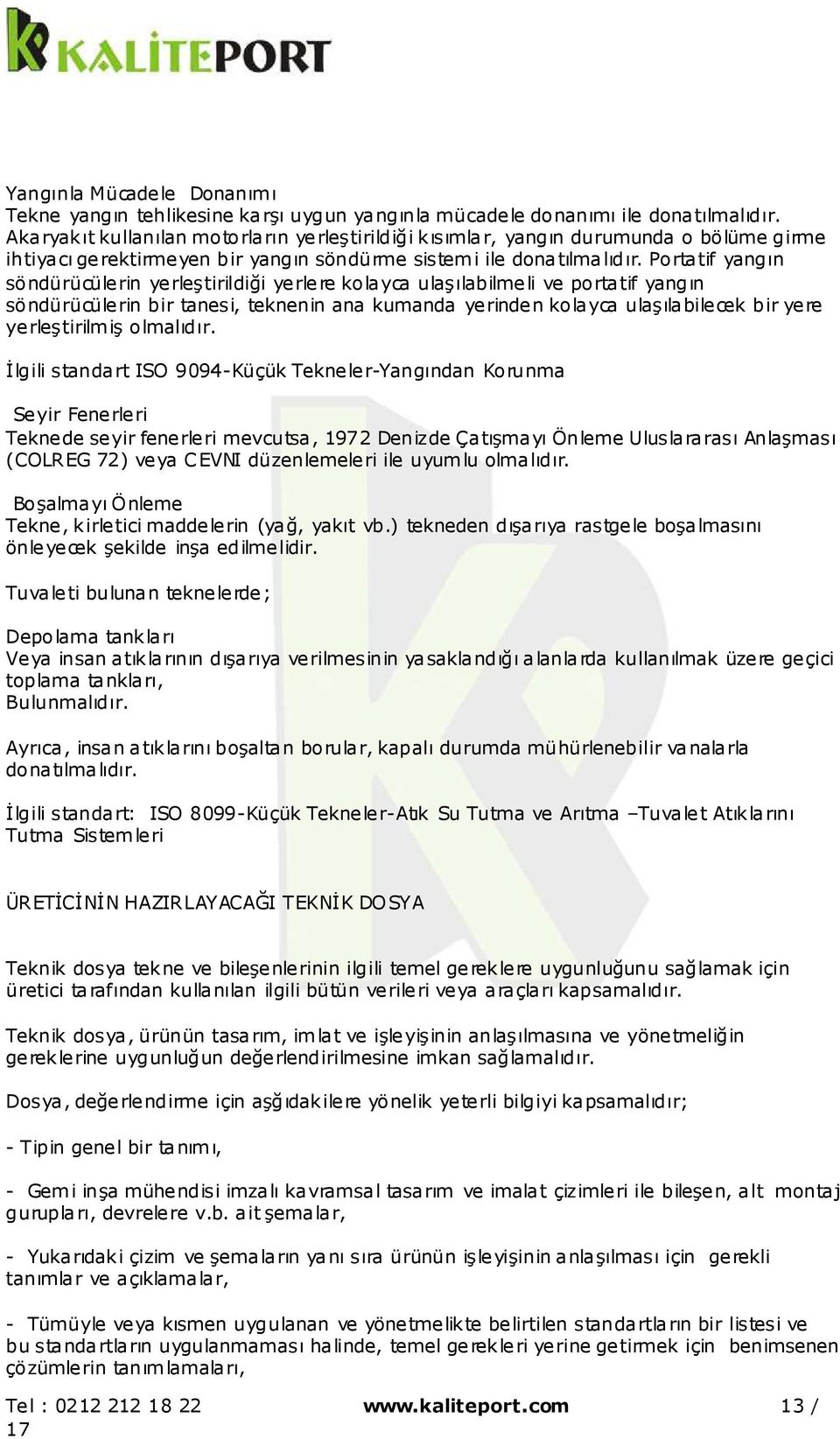 KALİTEPORT

Yangınla Mücadele Donanımı
Tekne yangın tehlikesine karşı uygun yangınla mücadele donanımı ile donatılmalıdır. Akaryakıt kullanılan motorların yerleştirildiği kısımlar, yangın durumunda o bölüme girme ihtiyacı gerektirmeyen bir yangın söndürme sistemi ile donatılmalıdır. Portatif yangın söndürücülerin yerleştirildiği yerlere kolayca ulaşılabilmeli ve portatif yangın söndürücülerin bir tanesi, teknenin ana kumanda yerinden kolayca ulaşılabilecek bir yere yerleştirilmiş olmalıdır.

İlgili standart ISO 9094-Küçük Tekneler-Yangından Korunma

Seyir Fenerleri
Teknede seyir fenerleri mevcutsa, 1972 Denizde Çatışmayı Önleme Uluslararası Anlaşması (COLREG 72) veya CEVNI düzenlemeleri ile uyumlu olmalıdır.

Boşalmayı Önleme
Tekne, kirletici maddelerin (yağ, yakıt vb.) tekneden dışarıya rastgele boşalmasını önleyecek şekilde inşa edilmelidir.

Tuvaleti bulunan teknelerde;

Depolama tankları
Veya insan atıklarının dışarıya verilmesinin yasaklandığı alanlarda kullanılmak üzere geçici toplama tankları,
Bulunmalıdır.

Ayrıca, insan atıklarını boşaltan borular, kapalı durumda mühürlenebilir vanalarla donatılmalıdır.

İlgili standart: ISO 8099-Küçük Tekneler-Atık Su Tutma ve Arıtma –Tuvalet Atıklarını Tutma Sistemleri

ÜRETİCİNİN HAZIRLAYACAĞI TEKNİK DOSYA

Teknik dosya tekne ve bileşenlerinin ilgili temel gereklere uygunluğunu sağlamak için üretici tarafından kullanılan ilgili bütün verileri veya araçları kapsamalıdır.

Teknik dosya, ürünün tasarım, imlat ve işleyişinin anlaşılmasına ve yönetmeliğin gereklerine uygunluğun değerlendirilmesine imkan sağlamalıdır.

Dosya, değerlendirme için aşğıdakilere yönelik yeterli bilgiyi kapsamalıdır;

- Tipin genel bir tanımı,

- Gemi inşa mühendisi imzalı kavramsal tasarım ve imalat çizimleri ile bileşen, alt montaj gurupları, devrelere v.b. ait şemalar,

- Yukarıdaki çizim ve şemaların yanı sıra ürünün işleyişinin anlaşılması için gerekli tanımlar ve açıklamalar,

- Tümüyle veya kısmen uygulanan ve yönetmelikte belirtilen standartların bir listesi ve bu standartların uygulanmaması halinde, temel gerekleri yerine getirmek için benimsenen çözümlerin tanımlamaları,

Tel : 0212 212 18 22 www.kaliteport.com 13 / 17